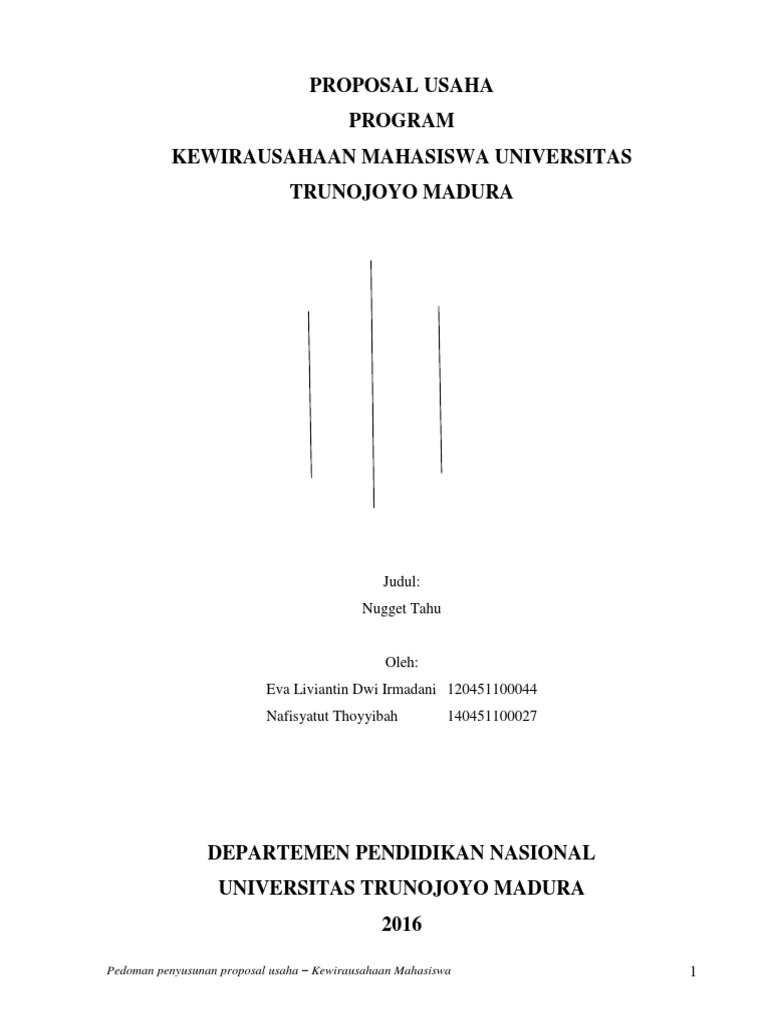 PROPOSAL USAHA
PROGRAM
KEWIRAUSAHAAN MAHASISWA UNIVERSITAS
TRUNOJOYO MADURA

Judul:
Nugget Tahu

Oleh:
Eva Liviantin Dwi Irmadani 120451100044
Nafisyatut Thoyyibah 140451100027

DEPARTEMEN PENDIDIKAN NASIONAL
UNIVERSITAS TRUNOJOYO MADURA
2016

Pedoman penyusunan proposal usaha – Kewirausahaan Mahasiswa 1